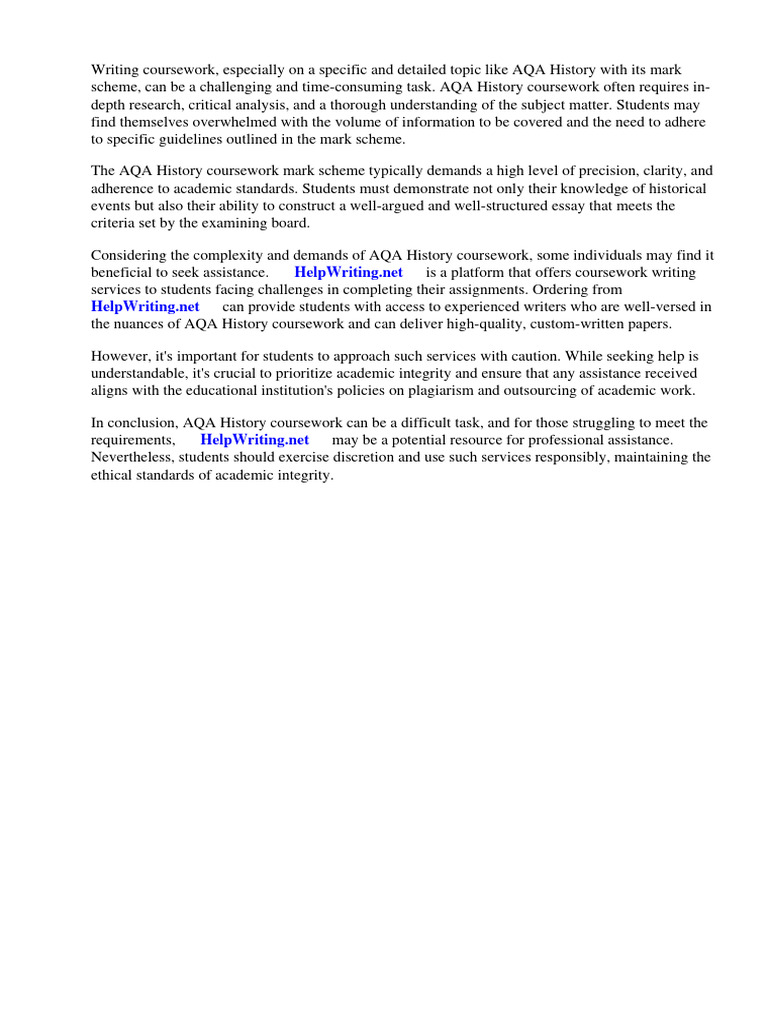 Writing coursework, especially on a specific and detailed topic like AQA History with its mark scheme, can be a challenging and time-consuming task. AQA History coursework often requires in-depth research, critical analysis, and a thorough understanding of the subject matter. Students may find themselves overwhelmed with the volume of information to be covered and the need to adhere to specific guidelines outlined in the mark scheme.

The AQA History coursework mark scheme typically demands a high level of precision, clarity, and adherence to academic standards. Students must demonstrate not only their knowledge of historical events but also their ability to construct a well-argued and well-structured essay that meets the criteria set by the examining board.

Considering the complexity and demands of AQA History coursework, some individuals may find it beneficial to seek assistance. HelpWriting.net is a platform that offers coursework writing services to students facing challenges in completing their assignments. Ordering from HelpWriting.net can provide students with access to experienced writers who are well-versed in the nuances of AQA History coursework and can deliver high-quality, custom-written papers.

However, it's important for students to approach such services with caution. While seeking help is understandable, it's crucial to prioritize academic integrity and ensure that any assistance received aligns with the educational institution's policies on plagiarism and outsourcing of academic work.

In conclusion, AQA History coursework can be a difficult task, and for those struggling to meet the requirements, HelpWriting.net may be a potential resource for professional assistance. Nevertheless, students should exercise discretion and use such services responsibly, maintaining the ethical standards of academic integrity.